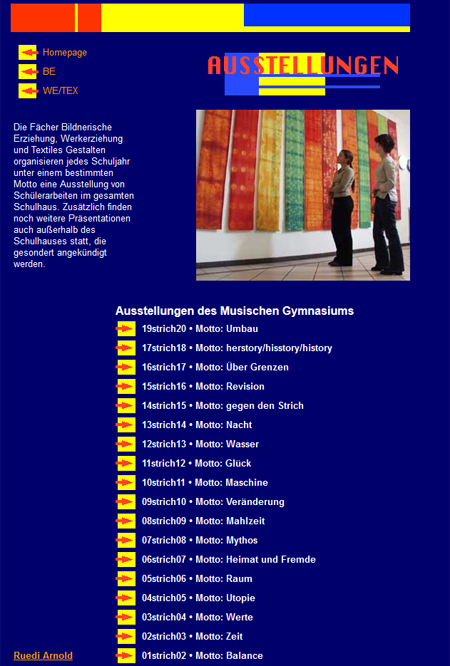 Homepage
BE
WE/TEX

AUSSTELLUNGEN

Die Fächer Bildnerische Erziehung, Werkerziehung und Textiles Gestalten organisieren jedes Schuljahr unter einem bestimmten Motto eine Ausstellung von Schülerarbeiten im gesamten Schulhaus. Zusätzlich finden noch weitere Präsentationen auch außerhalb des Schulhauses statt, die gesondert angekündigt werden.

Ausstellungen des Musischen Gymnasiums

19strich20 • Motto: Umbau
17strich18 • Motto: herstory/hisstory/history
16strich17 • Motto: Über Grenzen
15strich16 • Motto: Revision
14strich15 • Motto: gegen den Strich
13strich14 • Motto: Nacht
12strich13 • Motto: Wasser
11strich12 • Motto: Glück
10strich11 • Motto: Maschine
09strich10 • Motto: Veränderung
08strich09 • Motto: Mahlzeit
07strich08 • Motto: Mythos
06strich07 • Motto: Heimat und Fremde
05strich06 • Motto: Raum
04strich05 • Motto: Utopie
03strich04 • Motto: Werte
02strich03 • Motto: Zeit
01strich02 • Motto: Balance

Ruedi Arnold